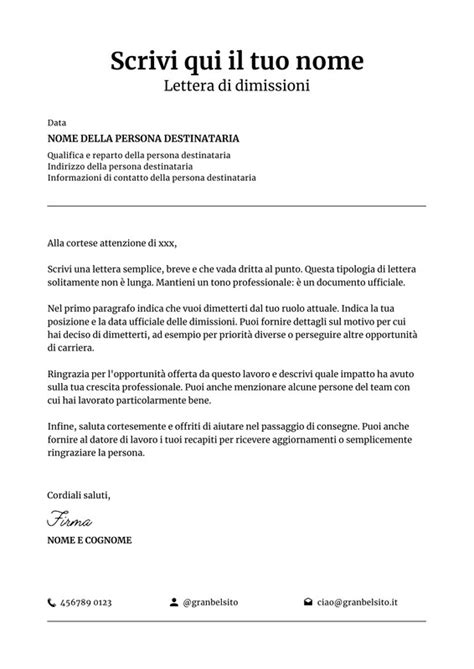 Scrivi qui il tuo nome
Lettera di dimissioni

Data

NOME DELLA PERSONA DESTINATARIA

Qualifica e reparto della persona destinataria
Indirizzo della persona destinataria
Informazioni di contatto della persona destinataria

Alla cortese attenzione di xxx,

Scrivi una lettera semplice, breve e che vada dritta al punto. Questa tipologia di lettera solitamente non è lunga. Mantieni un tono professionale: è un documento ufficiale.

Nel primo paragrafo indica che vuoi dimetterti dal tuo ruolo attuale. Indica la tua posizione e la data ufficiale delle dimissioni. Puoi fornire dettagli sul motivo per cui hai deciso di dimetterti, ad esempio per priorità diverse o perseguire altre opportunità di carriera.

Ringrazia per l'opportunità offerta da questo lavoro e descrivi quale impatto ha avuto sulla tua crescita professionale. Puoi anche menzionare alcune persone del team con cui hai lavorato particolarmente bene.

Infine, saluta cortesemente e offriti di aiutare nel passaggio di consegne. Puoi anche fornire al datore di lavoro i tuoi recapiti per ricevere aggiornamenti o semplicemente ringraziare la persona.

Cordiali saluti,

Firma

NOME E COGNOME

456789 0123
@granbelsito
ciao@granbelsito.it